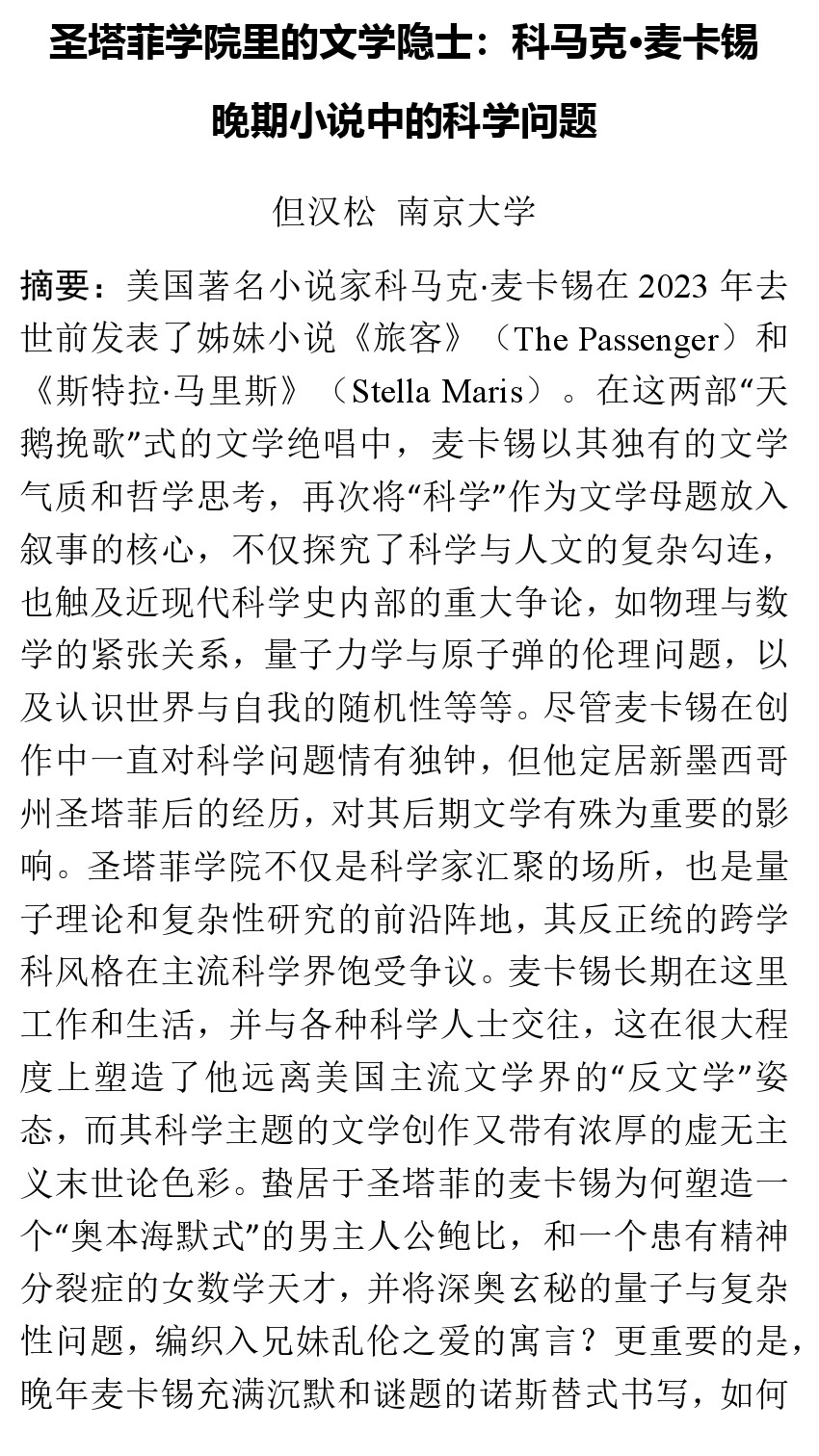 圣塔菲学院里的文学隐士：科马克•麦卡锡晚期小说中的科学问题

但汉松 南京大学

摘要：美国著名小说家科马克·麦卡锡在 2023 年去世前发表了姊妹小说《旅客》（The Passenger）和《斯特拉·马里斯》（Stella Maris）。在这两部“天鹅挽歌”式的文学绝唱中，麦卡锡以其独有的文学气质和哲学思考，再次将“科学”作为文学母题放入叙事的核心，不仅探究了科学与人文的复杂勾连，也触及近现代科学史内部的重大争论，如物理与数学的紧张关系，量子力学与原子弹的伦理问题，以及认识世界与自我的随机性等等。尽管麦卡锡在创作中一直对科学问题情有独钟，但他定居新墨西哥州圣塔菲后的经历，对其后期文学有殊为重要的影响。圣塔菲学院不仅是科学家汇聚的场所，也是量子理论和复杂性研究的前沿阵地，其反正统的跨学科风格在主流科学界饱受争议。麦卡锡长期在这里工作和生活，并与各种科学人士交往，这在很大程度上塑造了他远离美国主流文学界的“反文学”姿态，而其科学主题的文学创作又带有浓厚的虚无主义末世论色彩。蛰居于圣塔菲的麦卡锡为何塑造一个“奥本海默式”的男主人公鲍比，和一个患有精神分裂症的女数学天才，并将深奥玄秘的量子与复杂性问题，编织入兄妹乱伦之爱的寓言？更重要的是，晚年麦卡锡充满沉默和谜题的诺斯替式书写，如何